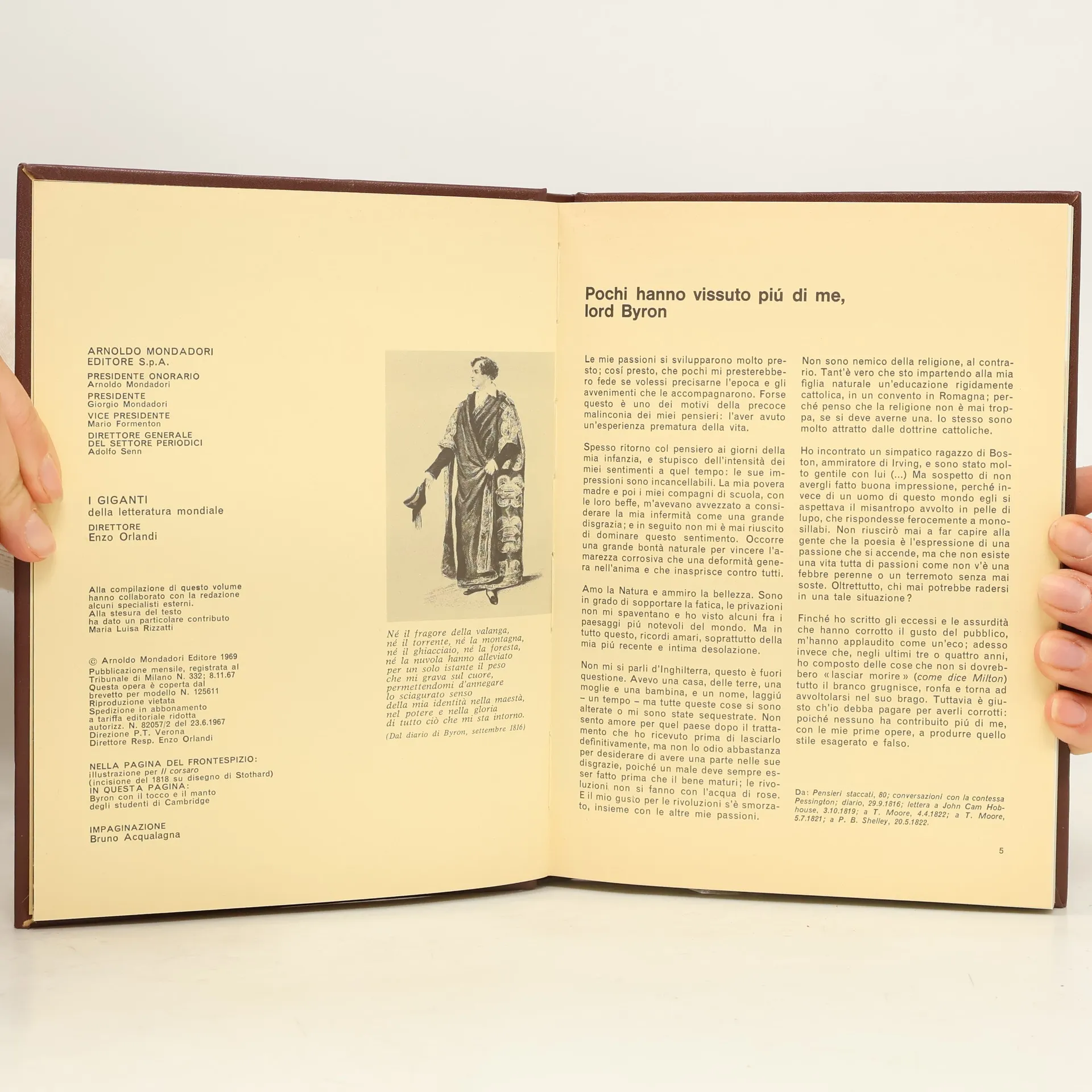 ARNOLDO MONDADORI
EDITORE S.p.A.

PRESIDENTE ONORARIO
Arnoldo Mondadori
PRESIDENTE
Giorgio Mondadori
VICE PRESIDENTE
Mario Formenton
DIRETTORE GENERALE
DEL SETTORE PERIODICI
Adolfo Senn

I GIGANTI
della letteratura mondiale
DIRETTORE
Enzo Orlandi

Alla compilazione di questo volume hanno collaborato con la redazione alcuni specialisti esterni. Alla stesura del testo ha dato un particolare contributo Maria Luisa Rizzatti

© Arnoldo Mondadori Editore 1969
Pubblicazione mensile, registrata al Tribunale di Milano N. 332; 8.11.67
Questa opera è coperta dal brevetto per modello N. 125611
Riproduzione vietata
Spedizione in abbonamento a tariffa editoriale ridotta autorizz. N. 82057/2 del 23.6.1967
Direzione P.T. Verona
Direttore Resp. Enzo Orlandi

NELLA PAGINA DEL FRONTESPIZIO:
illustrazione per Il corsaro (incisione del 1818 su disegno di Stothard)
IN QUESTA PAGINA:
Byron con il tocco e il manto degli studenti di Cambridge

IMPAGINAZIONE
Bruno Acqualagna

Né il fragore della valanga,
né il torrente, né la montagna,
né il ghiacciaio, né la foresta,
né la nuvola hanno alleviato
per un solo istante il peso
che mi grava sul cuore,
permettendomi d'annegare
lo sciagurato senso
della mia identità nella maestà,
nel potere e nella gloria
di tutto ciò che mi sta intorno.
(Dal diario di Byron, settembre 1816)

Pochi hanno vissuto piú di me, lord Byron

Le mie passioni si svilupparono molto presto; cosí presto, che pochi mi presterebbero fede se volessi precisarne l'epoca e gli avvenimenti che le accompagnarono. Forse questo è uno dei motivi della precoce malinconia dei miei pensieri: l'aver avuto un'esperienza prematura della vita.

Spesso ritorno col pensiero ai giorni della mia infanzia, e stupisco dell'intensità dei miei sentimenti a quel tempo: le sue impressioni sono incancellabili. La mia povera madre e poi i miei compagni di scuola, con le loro beffe, m'avevano avvezzato a considerare la mia infermità come una grande disgrazia; e in seguito non mi è mai riuscito di dominare questo sentimento. Occorre una grande bontà naturale per vincere l'amarezza corrosiva che una deformità genera nell'anima e che inasprisce contro tutti.

Amo la Natura e ammiro la bellezza. Sono in grado di sopportare la fatica, le privazioni non mi spaventano e ho visto alcuni fra i paesaggi piú notevoli del mondo. Ma in tutto questo, ricordi amari, soprattutto della mia piú recente e intima desolazione.

Non mi si parli d'Inghilterra, questo è fuori questione. Avevo una casa, delle terre, una moglie e una bambina, e un nome, laggiú – un tempo – ma tutte queste cose si sono alterate o mi sono state sequestrate. Non sento amore per quel paese dopo il trattamento che ho ricevuto prima di lasciarlo definitivamente, ma non lo odio abbastanza per desiderare di avere una parte nelle sue disgrazie, poiché un male deve sempre esser fatto prima che il bene maturi; le rivoluzioni non si fanno con l'acqua di rose. E il mio gusto per le rivoluzioni s'è smorzato, insieme con le altre mie passioni.

Non sono nemico della religione, al contrario. Tant'è vero che sto impartendo alla mia figlia naturale un'educazione rigidamente cattolica, in un convento in Romagna; perché penso che la religione non è mai troppa, se si deve averne una. Io stesso sono molto attratto dalle dottrine cattoliche.

Ho incontrato un simpatico ragazzo di Boston, ammiratore di Irving, e sono stato molto gentile con lui (...) Ma sospetto di non avergli fatto buona impressione, perché invece di un uomo di questo mondo egli si aspettava il misantropo avvolto in pelle di lupo, che rispondesse ferocemente a monosillabi. Non riuscirò mai a far capire alla gente che la poesia è l'espressione di una passione che si accende, ma che non esiste una vita tutta di passioni come non v'è una febbre perenne o un terremoto senza mai soste. Oltrettutto, chi mai potrebbe radersi in una tale situazione?

Finché ho scritto gli eccessi e le assurdità che hanno corrotto il gusto del pubblico, m'hanno applaudito come un'eco; adesso invece che, negli ultimi tre o quattro anni, ho composto delle cose che non si dovrebbero «lasciar morire» (come dice Milton) tutto il branco grugnisce, ronfa e torna ad avvoltolarsi nel suo brago. Tuttavia è giusto ch'io debba pagare per averli corrotti: poiché nessuno ha contribuito piú di me, con le mie prime opere, a produrre quello stile esagerato e falso.

Da: Pensieri staccati, 80; conversazioni con la contessa Pessington; diario, 29.9.1816; lettera a John Cam Hobhouse, 3.10.1819; a T. Moore, 4.4.1822; a T. Moore, 5.7.1821; a P. B. Shelley, 20.5.1822.

5